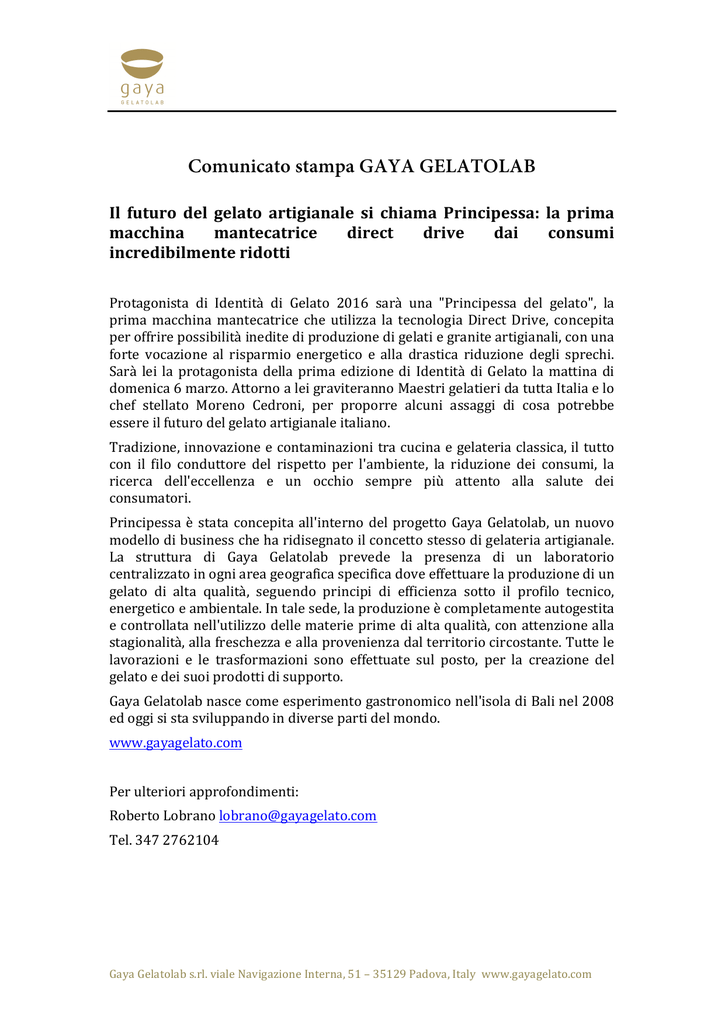 gaya
GELATOLAB

Comunicato stampa GAYA GELATOLAB

Il futuro del gelato artigianale si chiama Principessa: la prima macchina mantecatrice direct drive dai consumi incredibilmente ridotti

Protagonista di Identità di Gelato 2016 sarà una "Principessa del gelato", la prima macchina mantecatrice che utilizza la tecnologia Direct Drive, concepita per offrire possibilità inedite di produzione di gelati e granite artigianali, con una forte vocazione al risparmio energetico e alla drastica riduzione degli sprechi. Sarà lei la protagonista della prima edizione di Identità di Gelato la mattina di domenica 6 marzo. Attorno a lei graviteranno Maestri gelatieri da tutta Italia e lo chef stellato Moreno Cedroni, per proporre alcuni assaggi di cosa potrebbe essere il futuro del gelato artigianale italiano.

Tradizione, innovazione e contaminazioni tra cucina e gelateria classica, il tutto con il filo conduttore del rispetto per l'ambiente, la riduzione dei consumi, la ricerca dell'eccellenza e un occhio sempre più attento alla salute dei consumatori.

Principessa è stata concepita all'interno del progetto Gaya Gelatolab, un nuovo modello di business che ha ridisegnato il concetto stesso di gelateria artigianale. La struttura di Gaya Gelatolab prevede la presenza di un laboratorio centralizzato in ogni area geografica specifica dove effettuare la produzione di un gelato di alta qualità, seguendo principi di efficienza sotto il profilo tecnico, energetico e ambientale. In tale sede, la produzione è completamente autogestita e controllata nell'utilizzo delle materie prime di alta qualità, con attenzione alla stagionalità, alla freschezza e alla provenienza dal territorio circostante. Tutte le lavorazioni e le trasformazioni sono effettuate sul posto, per la creazione del gelato e dei suoi prodotti di supporto.

Gaya Gelatolab nasce come esperimento gastronomico nell'isola di Bali nel 2008 ed oggi si sta sviluppando in diverse parti del mondo.

www.gayagelato.com

Per ulteriori approfondimenti:

Roberto Lobrano lobrano@gayagelato.com

Tel. 347 2762104

Gaya Gelatolab s.r.l. viale Navigazione Interna, 51 – 35129 Padova, Italy www.gayagelato.com